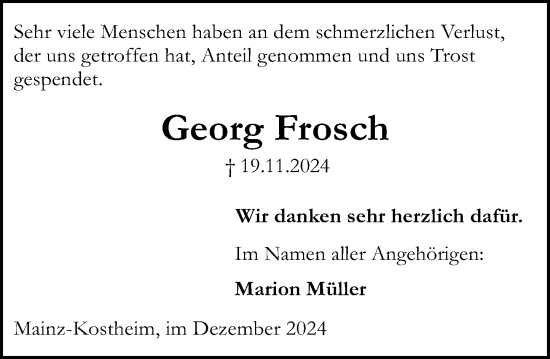 Sehr viele Menschen haben an dem schmerzlichen Verlust, der uns getroffen hat, Anteil genommen und uns Trost gespendet.

Georg Frosch

† 19.11.2024

Wir danken sehr herzlich dafür.

Im Namen aller Angehörigen:

Marion Müller

Mainz-Kostheim, im Dezember 2024